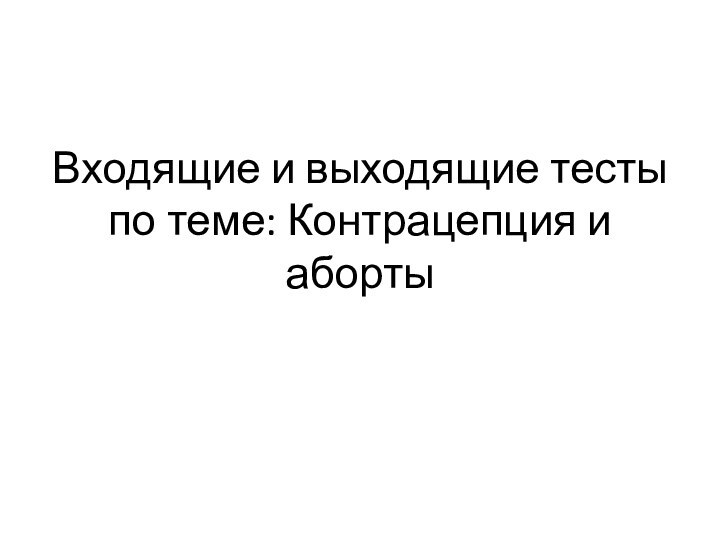 Входящие и выходящие тесты по теме: Контрацепция и аборты